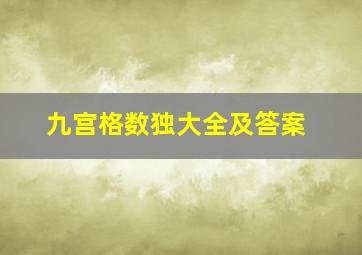 九宫格数独大全及答案